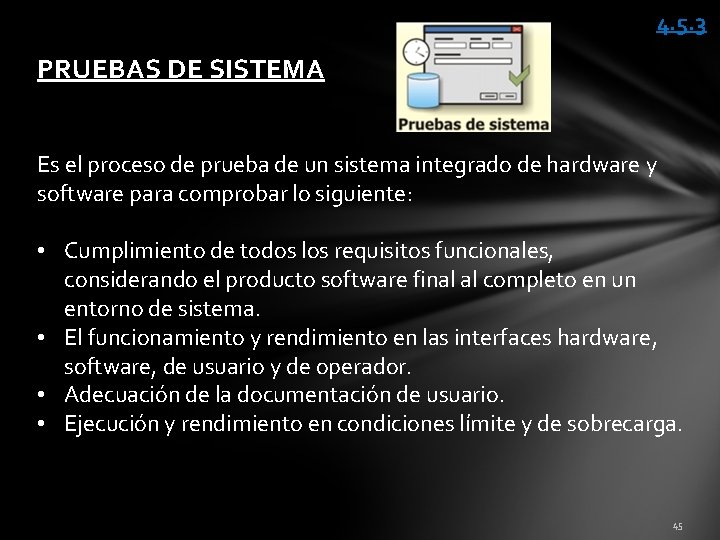 4.5.3

PRUEBAS DE SISTEMA

Pruebas de sistema

Es el proceso de prueba de un sistema integrado de hardware y software para comprobar lo siguiente:

• Cumplimiento de todos los requisitos funcionales, considerando el producto software final al completo en un entorno de sistema.
• El funcionamiento y rendimiento en las interfaces hardware, software, de usuario y de operador.
• Adecuación de la documentación de usuario.
• Ejecución y rendimiento en condiciones límite y de sobrecarga.

45